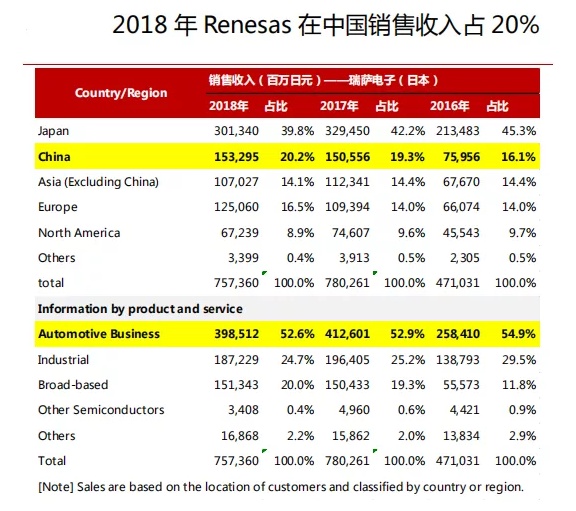 2018 年 Renesas 在中国销售收入占 20%

| Country/Region | 销售收入（百万日元）——瑞萨电子（日本） | | | | | |
|---|---|---|---|---|---|---|
| | 2018年 | 占比 | 2017年 | 占比 | 2016年 | 占比 |
| Japan | 301,340 | 39.8% | 329,450 | 42.2% | 213,483 | 45.3% |
| China | 153,295 | 20.2% | 150,556 | 19.3% | 75,956 | 16.1% |
| Asia (Excluding China) | 107,027 | 14.1% | 112,341 | 14.4% | 67,670 | 14.4% |
| Europe | 125,060 | 16.5% | 109,394 | 14.0% | 66,074 | 14.0% |
| North America | 67,239 | 8.9% | 74,607 | 9.6% | 45,543 | 9.7% |
| Others | 3,399 | 0.4% | 3,913 | 0.5% | 2,305 | 0.5% |
| total | 757,360 | 100.0% | 780,261 | 100.0% | 471,031 | 100.0% |
| Information by product and service | | | | | | |
| Automotive Business | 398,512 | 52.6% | 412,601 | 52.9% | 258,410 | 54.9% |
| Industrial | 187,229 | 24.7% | 196,405 | 25.2% | 138,793 | 29.5% |
| Broad-based | 151,343 | 20.0% | 150,433 | 19.3% | 55,573 | 11.8% |
| Other Semiconductors | 3,408 | 0.4% | 4,960 | 0.6% | 4,421 | 0.9% |
| Others | 16,868 | 2.2% | 15,862 | 2.0% | 13,834 | 2.9% |
| Total | 757,360 | 100.0% | 780,261 | 100.0% | 471,031 | 100.0% |

[Note] Sales are based on the location of customers and classified by country or region.